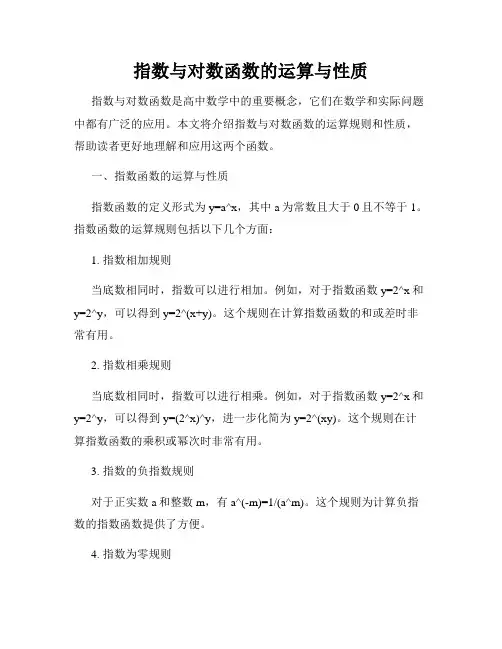 指数与对数函数的运算与性质

指数与对数函数是高中数学中的重要概念，它们在数学和实际问题中都有广泛的应用。本文将介绍指数与对数函数的运算规则和性质，帮助读者更好地理解和应用这两个函数。

一、指数函数的运算与性质

指数函数的定义形式为 y=a^x，其中 a 为常数且大于 0 且不等于 1。指数函数的运算规则包括以下几个方面：

1. 指数相加规则

当底数相同时，指数可以进行相加。例如，对于指数函数 y=2^x 和 y=2^y，可以得到 y=2^(x+y)。这个规则在计算指数函数的和或差时非常有用。

2. 指数相乘规则

当底数相同时，指数可以进行相乘。例如，对于指数函数 y=2^x 和 y=2^y，可以得到 y=(2^x)^y，进一步化简为 y=2^(xy)。这个规则在计算指数函数的乘积或幂次时非常有用。

3. 指数的负指数规则

对于正实数 a 和整数 m，有 a^(-m)=1/(a^m)。这个规则为计算负指数的指数函数提供了方便。

4. 指数为零规则